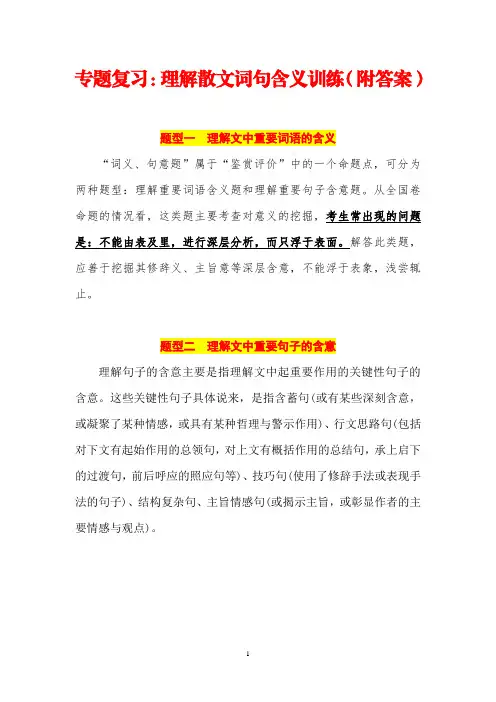 专题复习：理解散文词句含义训练（附答案）

题型一　理解文中重要词语的含义

“词义、句意题”属于“鉴赏评价”中的一个命题点，可分为两种题型：理解重要词语含义题和理解重要句子含意题。从全国卷命题的情况看，这类题主要考查对意义的挖掘，考生常出现的问题是：不能由表及里，进行深层分析，而只浮于表面。解答此类题，应善于挖掘其修辞义、主旨意等深层含意，不能浮于表象，浅尝辄止。

题型二　理解文中重要句子的含意

理解句子的含意主要是指理解文中起重要作用的关键性句子的含意。这些关键性句子具体说来，是指含蓄句(或有某些深刻含意，或凝聚了某种情感，或具有某种哲理与警示作用)、行文思路句(包括对下文有起始作用的总领句，对上文有概括作用的总结句，承上启下的过渡句，前后呼应的照应句等)、技巧句(使用了修辞手法或表现手法的句子)、结构复杂句、主旨情感句(或揭示主旨，或彰显作者的主要情感与观点)。

1